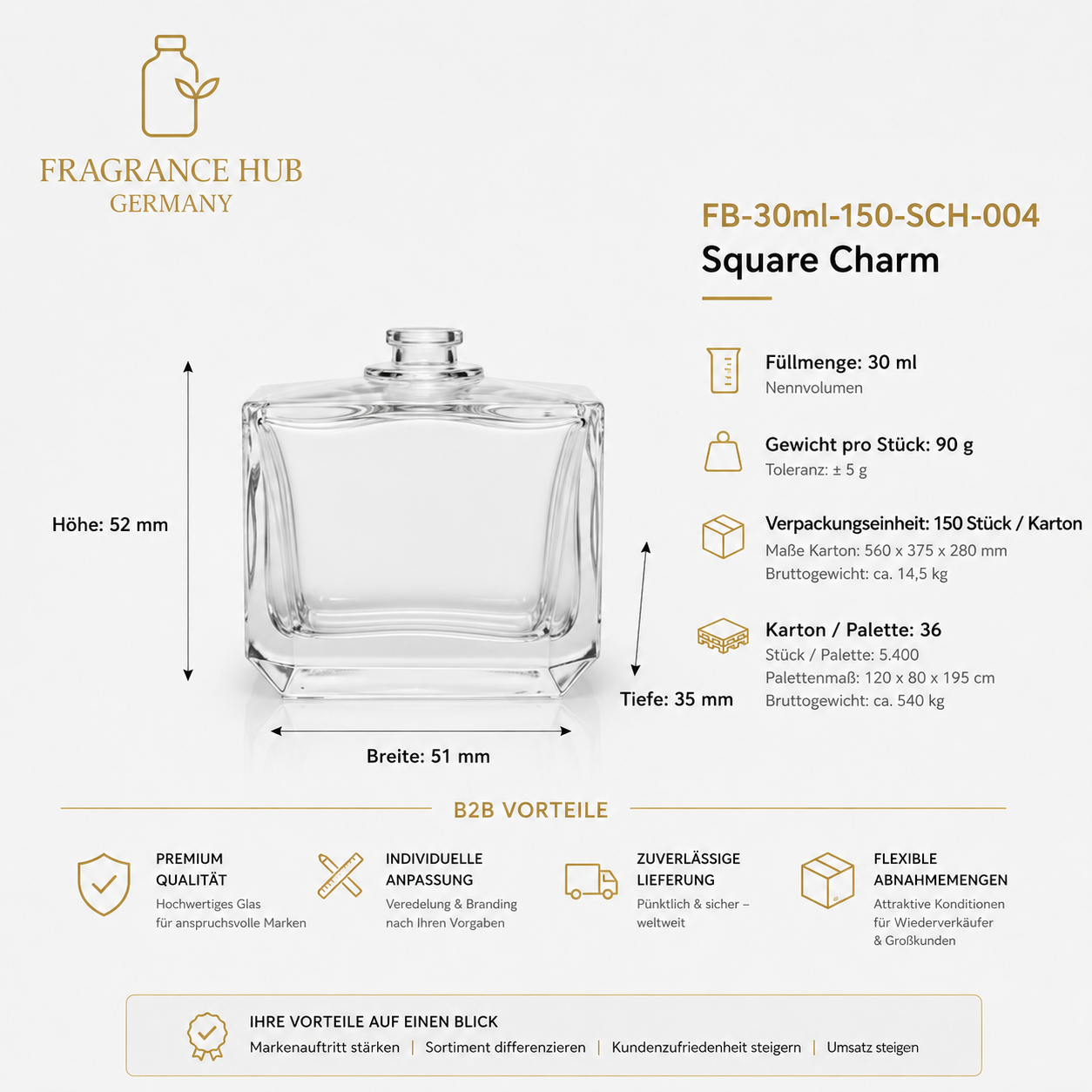 FRAGRANCE HUB
GERMANY

FB-30ml-150-SCH-004
Square Charm

Höhe: 52 mm

Tiefe: 35 mm

Breite: 51 mm

Füllmenge: 30 ml
Nennvolumen

Gewicht pro Stück: 90 g
Toleranz: ± 5 g

Verpackungseinheit: 150 Stück / Karton
Maße Karton: 560 x 375 x 280 mm
Bruttogewicht: ca. 14,5 kg

Karton / Palette: 36
Stück / Palette: 5.400
Palettenmaß: 120 x 80 x 195 cm
Bruttogewicht: ca. 540 kg

B2B VORTEILE

PREMIUM QUALITÄT
Hochwertiges Glas für anspruchsvolle Marken

INDIVIDUELLE ANPASSUNG
Veredelung & Branding nach Ihren Vorgaben

ZUVERLÄSSIGE LIEFERUNG
Pünktlich & sicher – weltweit

FLEXIBLE ABNAHMEMENGEN
Attraktive Konditionen für Wiederverkäufer & Großkunden

IHRE VORTEILE AUF EINEN BLICK
Markenauftritt stärken | Sortiment differenzieren | Kundenzufriedenheit steigern | Umsatz steigen